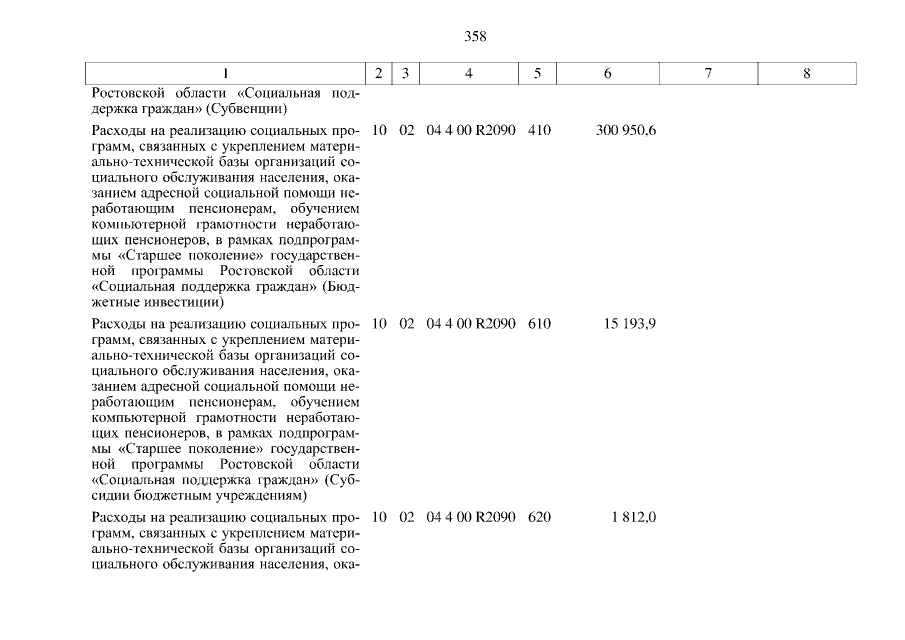 358

| 1 | 2 | 3 | 4 | 5 | 6 | 7 | 8 |
|---|---|---|---|---|---|---|---|
| Ростовской области «Социальная поддержка граждан» (Субвенции) | | | | | | | |
| Расходы на реализацию социальных программ, связанных с укреплением материально-технической базы организаций социального обслуживания населения, оказанием адресной социальной помощи неработающим пенсионерам, обучением компьютерной грамотности неработающих пенсионеров, в рамках подпрограммы «Старшее поколение» государственной программы Ростовской области «Социальная поддержка граждан» (Бюджетные инвестиции) | 10 | 02 | 04 4 00 R2090 | 410 | 300 950,6 | | |
| Расходы на реализацию социальных программ, связанных с укреплением материально-технической базы организаций социального обслуживания населения, оказанием адресной социальной помощи неработающим пенсионерам, обучением компьютерной грамотности неработающих пенсионеров, в рамках подпрограммы «Старшее поколение» государственной программы Ростовской области «Социальная поддержка граждан» (Субсидии бюджетным учреждениям) | 10 | 02 | 04 4 00 R2090 | 610 | 15 193,9 | | |
| Расходы на реализацию социальных программ, связанных с укреплением материально-технической базы организаций социального обслуживания населения, ока- | 10 | 02 | 04 4 00 R2090 | 620 | 1 812,0 | | |